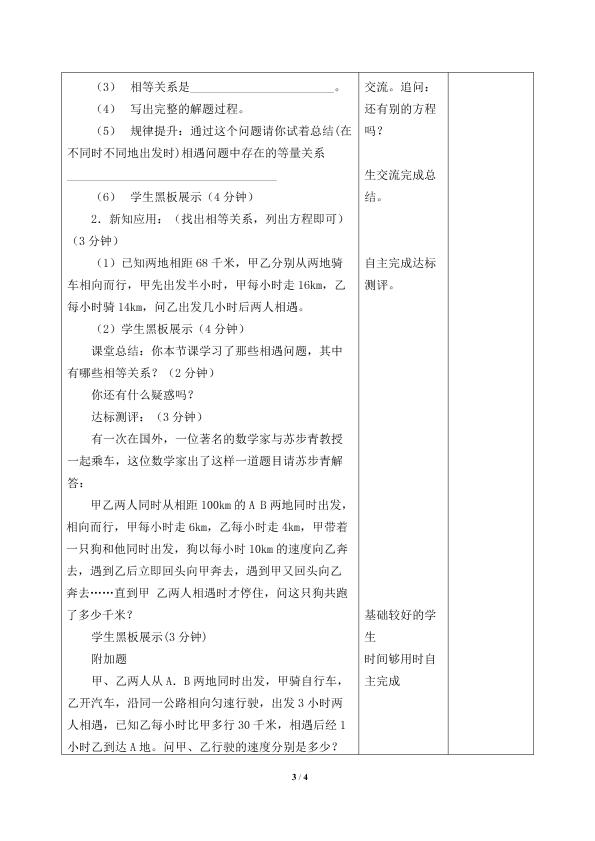 (3) 相等关系是____。

(4) 写出完整的解题过程。

(5) 规律提升：通过这个问题请你试着总结(在不同时不同地出发时)相遇问题中存在的等量关系____

(6) 学生黑板展示（4分钟）

2．新知应用：（找出相等关系，列出方程即可）（3分钟）

（1）已知两地相距68千米，甲乙分别从两地骑车相向而行，甲先出发半小时，甲每小时走16km，乙每小时骑14km，问乙出发几小时后两人相遇。

（2）学生黑板展示（4分钟）

课堂总结：你本节课学习了那些相遇问题，其中有哪些相等关系？（2分钟）

你还有什么疑惑吗？

达标测评：（3分钟）

有一次在国外，一位著名的数学家与苏步青教授一起乘车，这位数学家出了这样一道题目请苏步青解答：

甲乙两人同时从相距100km的A B两地同时出发，相向而行，甲每小时走6km，乙每小时走4km，甲带着一只狗和他同时出发，狗以每小时10km的速度向乙奔去，遇到乙后立即回头向甲奔去，遇到甲又回头向乙奔去……直到甲 乙两人相遇时才停住，问这只狗共跑了多少千米？

学生黑板展示(3分钟)

附加题

甲、乙两人从A．B两地同时出发，甲骑自行车，乙开汽车，沿同一公路相向匀速行驶，出发3小时两人相遇，已知乙每小时比甲多行30千米，相遇后经1小时乙到达A地。问甲、乙行驶的速度分别是多少？

交流。追问：还有别的方程吗？

生交流完成总结。

自主完成达标测评。

基础较好的学生
时间够用时自主完成

3 / 4